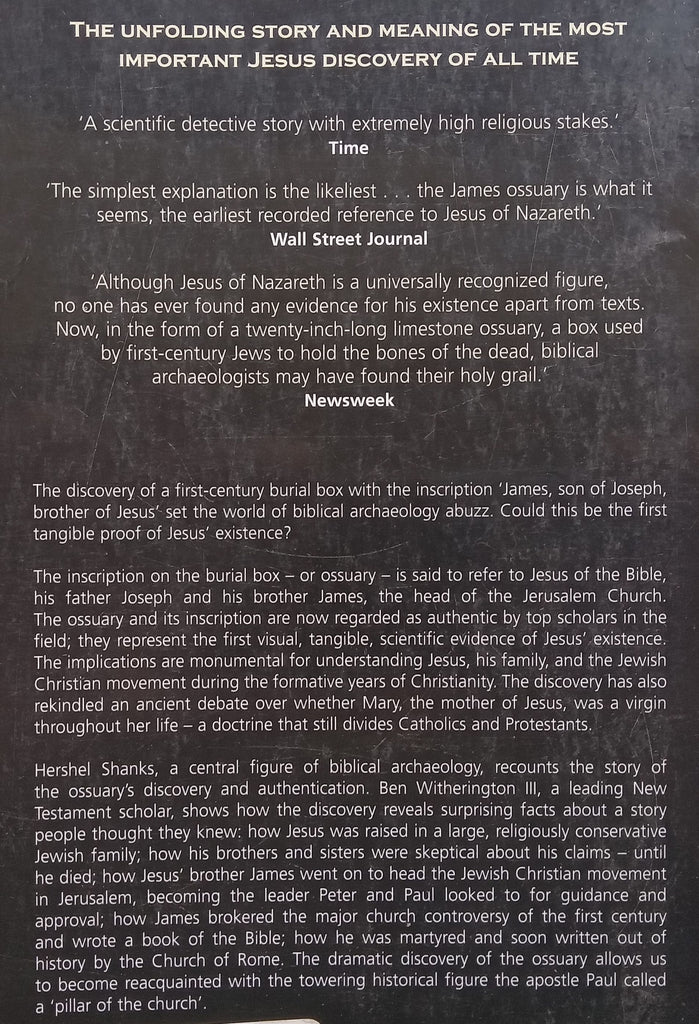 THE UNFOLDING STORY AND MEANING OF THE MOST IMPORTANT JESUS DISCOVERY OF ALL TIME

'A scientific detective story with extremely high religious stakes.'
Time

'The simplest explanation is the likeliest . . . the James ossuary is what it seems, the earliest recorded reference to Jesus of Nazareth.'
Wall Street Journal

'Although Jesus of Nazareth is a universally recognized figure, no one has ever found any evidence for his existence apart from texts. Now, in the form of a twenty-inch-long limestone ossuary, a box used by first-century Jews to hold the bones of the dead, biblical archaeologists may have found their holy grail.'
Newsweek

The discovery of a first-century burial box with the inscription 'James, son of Joseph, brother of Jesus' set the world of biblical archaeology abuzz. Could this be the first tangible proof of Jesus' existence?

The inscription on the burial box – or ossuary – is said to refer to Jesus of the Bible, his father Joseph and his brother James, the head of the Jerusalem Church. The ossuary and its inscription are now regarded as authentic by top scholars in the field; they represent the first visual, tangible, scientific evidence of Jesus' existence. The implications are monumental for understanding Jesus, his family, and the Jewish Christian movement during the formative years of Christianity. The discovery has also rekindled an ancient debate over whether Mary, the mother of Jesus, was a virgin throughout her life – a doctrine that still divides Catholics and Protestants.

Hershel Shanks, a central figure of biblical archaeology, recounts the story of the ossuary's discovery and authentication. Ben Witherington III, a leading New Testament scholar, shows how the discovery reveals surprising facts about a story people thought they knew: how Jesus was raised in a large, religiously conservative Jewish family; how his brothers and sisters were skeptical about his claims – until he died; how Jesus' brother James went on to head the Jewish Christian movement in Jerusalem, becoming the leader Peter and Paul looked to for guidance and approval; how James brokered the major church controversy of the first century and wrote a book of the Bible; how he was martyred and soon written out of history by the Church of Rome. The dramatic discovery of the ossuary allows us to become reacquainted with the towering historical figure the apostle Paul called a 'pillar of the church'.